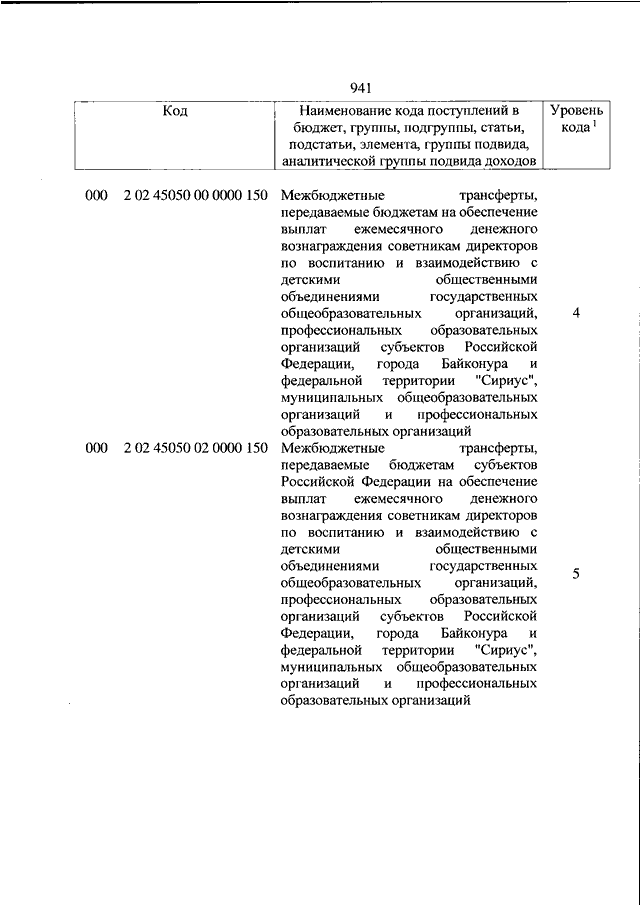 941

| Код | Наименование кода поступлений в бюджет, группы, подгруппы, статьи, подстатьи, элемента, группы подвида, аналитической группы подвида доходов | Уровень кода $^1$ |
|---|---|---|
| 000 2 02 45050 00 0000 150 | Межбюджетные трансферты, передаваемые бюджетам на обеспечение выплат ежемесячного денежного вознаграждения советникам директоров по воспитанию и взаимодействию с детскими общественными объединениями государственных общеобразовательных организаций, профессиональных образовательных организаций субъектов Российской Федерации, города Байконура и федеральной территории "Сириус", муниципальных общеобразовательных организаций и профессиональных образовательных организаций | 4 |
| 000 2 02 45050 02 0000 150 | Межбюджетные трансферты, передаваемые бюджетам субъектов Российской Федерации на обеспечение выплат ежемесячного денежного вознаграждения советникам директоров по воспитанию и взаимодействию с детскими общественными объединениями государственных общеобразовательных организаций, профессиональных образовательных организаций субъектов Российской Федерации, города Байконура и федеральной территории "Сириус", муниципальных общеобразовательных организаций и профессиональных образовательных организаций | 5 |